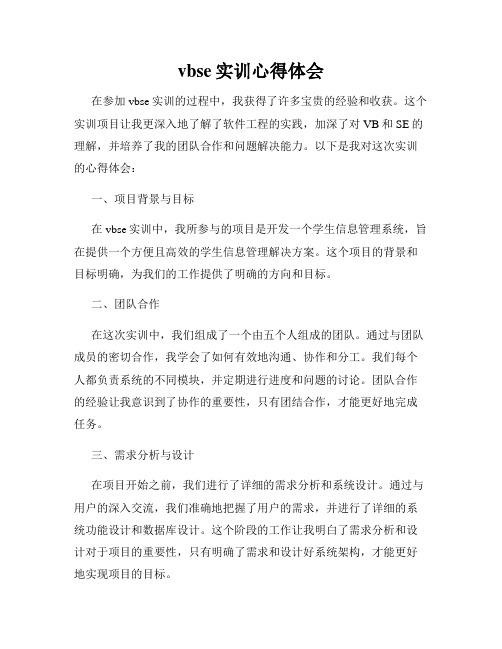 vbse 实训心得体会

在参加 vbse 实训的过程中，我获得了许多宝贵的经验和收获。这个实训项目让我更深入地了解了软件工程的实践，加深了对 VB 和 SE 的理解，并培养了我的团队合作和问题解决能力。以下是我对这次实训的心得体会：

一、项目背景与目标

在 vbse 实训中，我所参与的项目是开发一个学生信息管理系统，旨在提供一个方便且高效的学生信息管理解决方案。这个项目的背景和目标明确，为我们的工作提供了明确的方向和目标。

二、团队合作

在这次实训中，我们组成了一个由五个人组成的团队。通过与团队成员的密切合作，我学会了如何有效地沟通、协作和分工。我们每个人都负责系统的不同模块，并定期进行进度和问题的讨论。团队合作的经验让我意识到了协作的重要性，只有团结合作，才能更好地完成任务。

三、需求分析与设计

在项目开始之前，我们进行了详细的需求分析和系统设计。通过与用户的深入交流，我们准确地把握了用户的需求，并进行了详细的系统功能设计和数据库设计。这个阶段的工作让我明白了需求分析和设计对于项目的重要性，只有明确了需求和设计好系统架构，才能更好地实现项目的目标。